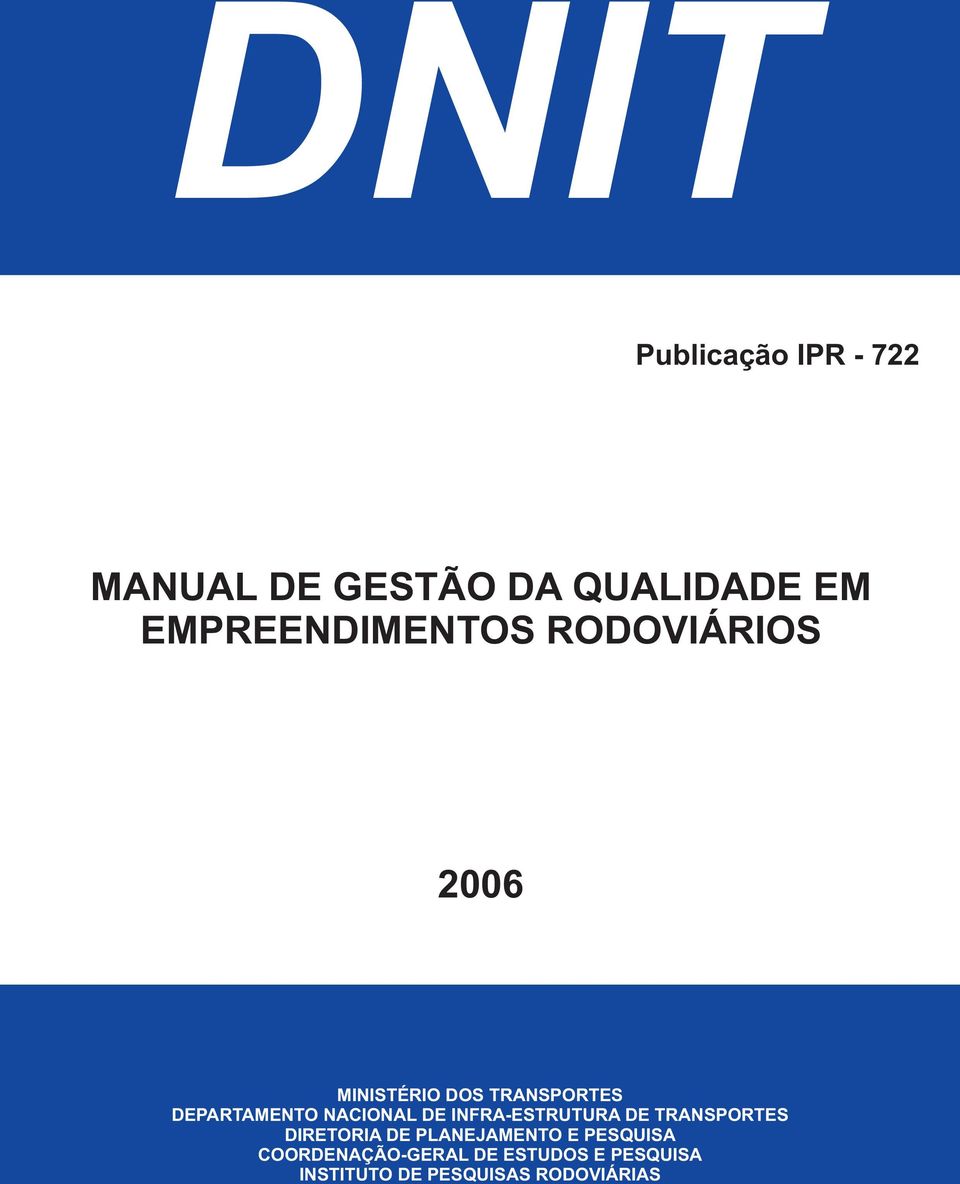 DNIT

Publicação IPR - 722

MANUAL DE GESTÃO DA QUALIDADE EM EMPREENDIMENTOS RODOVIÁRIOS

2006

MINISTÉRIO DOS TRANSPORTES
DEPARTAMENTO NACIONAL DE INFRA-ESTRUTURA DE TRANSPORTES
DIRETORIA DE PLANEJAMENTO E PESQUISA
COORDENAÇÃO-GERAL DE ESTUDOS E PESQUISA
INSTITUTO DE PESQUISAS RODOVIÁRIAS